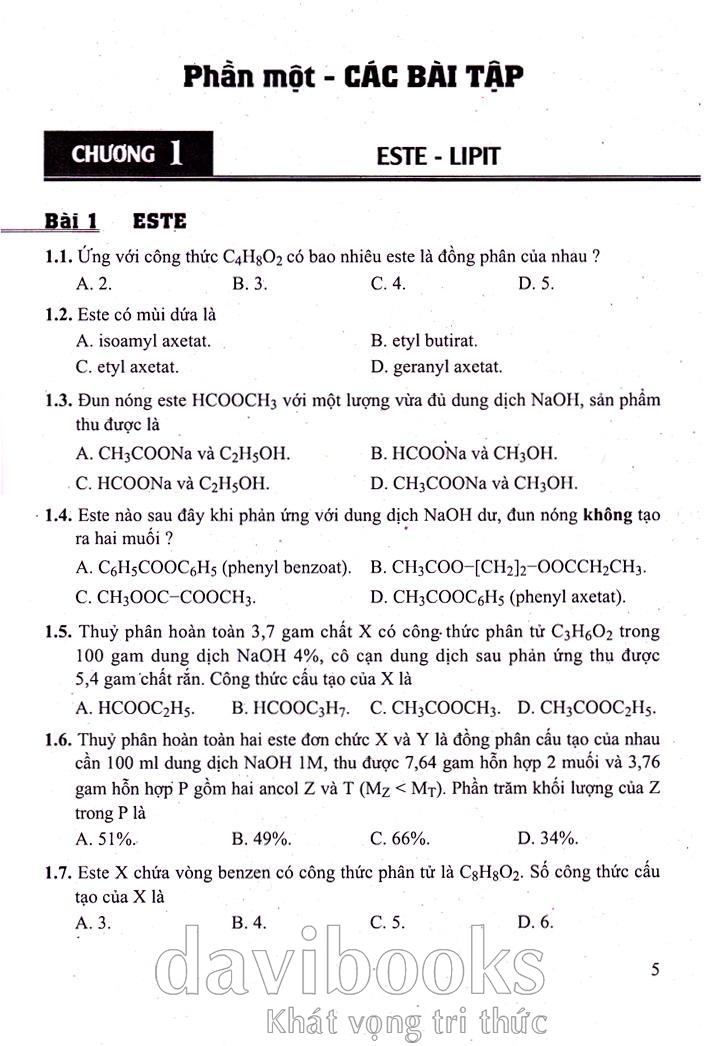 Phần một - CÁC BÀI TẬP

CHƯƠNG 1

ESTE - LIPIT

Bài 1 ESTE

1.1. Ứng với công thức $C_4H_8O_2$ có bao nhiêu este là đồng phân của nhau ?

A. 2. B. 3. C. 4. D. 5.

1.2. Este có mùi dứa là

A. isoamyl axetat. B. etyl butirat.

C. etyl axetat. D. geranyl axetat.

1.3. Đun nóng este $HCOOCH_3$ với một lượng vừa đủ dung dịch NaOH, sản phẩm thu được là

A. $CH_3COONa$ và $C_2H_5OH$. B. $HCOONa$ và $CH_3OH$.

C. $HCOONa$ và $C_2H_5OH$. D. $CH_3COONa$ và $CH_3OH$.

1.4. Este nào sau đây khi phản ứng với dung dịch NaOH dư, đun nóng không tạo ra hai muối ?

A. $C_6H_5COOC_6H_5$ (phenyl benzoat). B. $CH_3COO-[CH_2]_2-OOCCH_2CH_3$.

C. $CH_3OOC-COOCH_3$. D. $CH_3COOC_6H_5$ (phenyl axetat).

1.5. Thuỷ phân hoàn toàn 3,7 gam chất X có công thức phân tử $C_3H_6O_2$ trong 100 gam dung dịch NaOH 4%, cô cạn dung dịch sau phản ứng thu được 5,4 gam chất rắn. Công thức cấu tạo của X là

A. $HCOOC_2H_5$. B. $HCOOC_3H_7$. C. $CH_3COOCH_3$. D. $CH_3COOC_2H_5$.

1.6. Thuỷ phân hoàn toàn hai este đơn chức X và Y là đồng phân cấu tạo của nhau cần 100 ml dung dịch NaOH 1M, thu được 7,64 gam hỗn hợp 2 muối và 3,76 gam hỗn hợp P gồm hai ancol Z và T ($M_Z < M_T$). Phần trăm khối lượng của Z trong P là

A. 51%. B. 49%. C. 66%. D. 34%.

1.7. Este X chứa vòng benzen có công thức phân tử là $C_8H_8O_2$. Số công thức cấu tạo của X là

A. 3. B. 4. C. 5. D. 6.

5

davibooks
Khát vọng tri thức